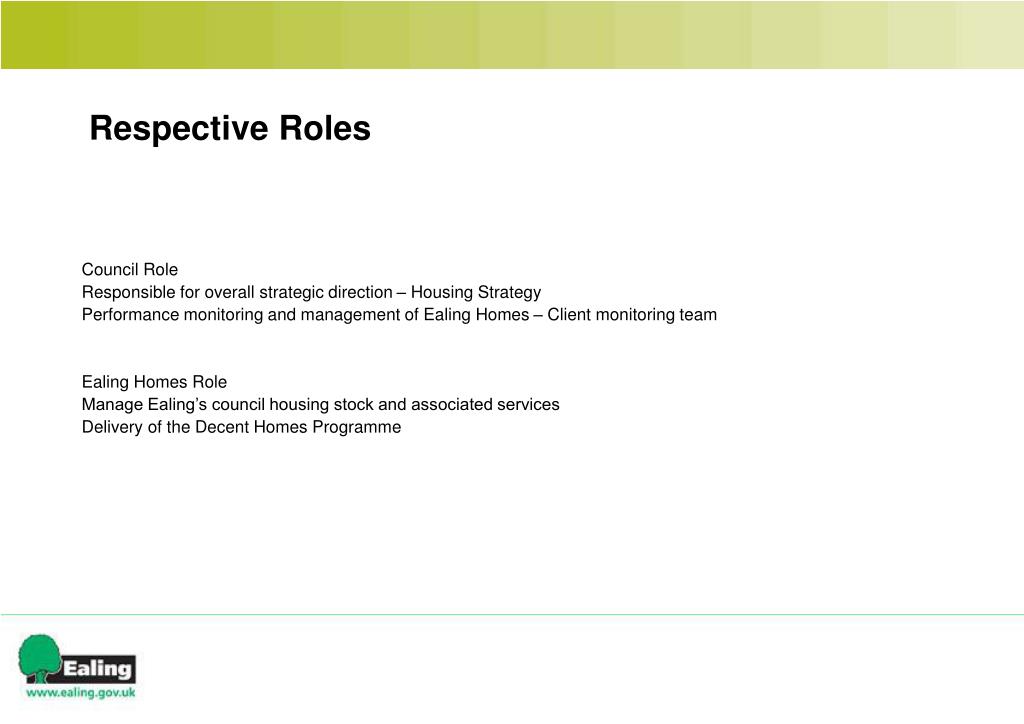 Respective Roles

Council Role
Responsible for overall strategic direction – Housing Strategy
Performance monitoring and management of Ealing Homes – Client monitoring team

Ealing Homes Role
Manage Ealing's council housing stock and associated services
Delivery of the Decent Homes Programme

Ealing
www.ealing.gov.uk